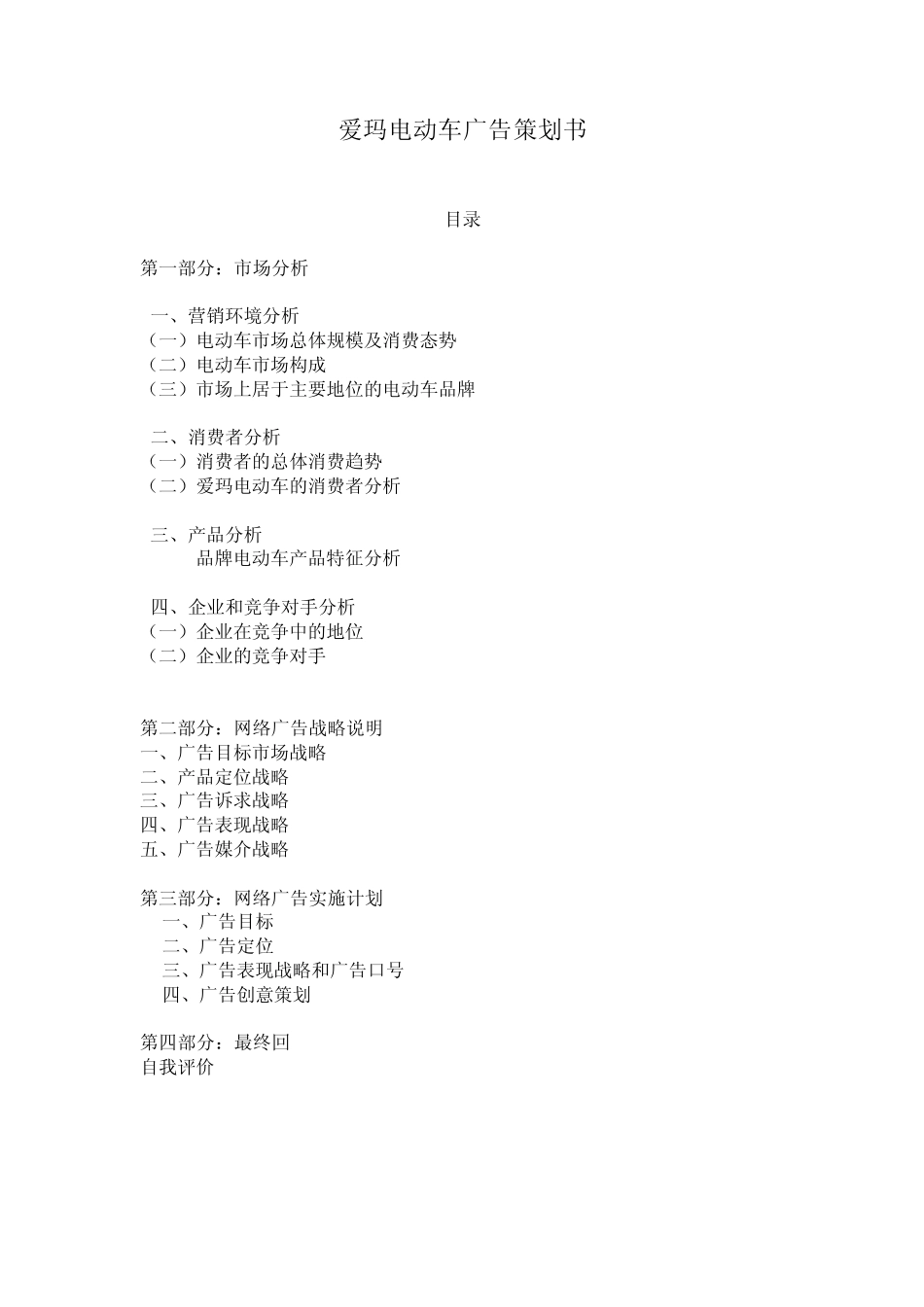 爱玛电动车广告策划书

目录

第一部分：市场分析

一、营销环境分析
（一）电动车市场总体规模及消费态势
（二）电动车市场构成
（三）市场上居于主要地位的电动车品牌

二、消费者分析
（一）消费者的总体消费趋势
（二）爱玛电动车的消费者分析

三、产品分析
品牌电动车产品特征分析

四、企业和竞争对手分析
（一）企业在竞争中的地位
（二）企业的竞争对手

第二部分：网络广告战略说明
一、广告目标市场战略
二、产品定位战略
三、广告诉求战略
四、广告表现战略
五、广告媒介战略

第三部分：网络广告实施计划
一、广告目标
二、广告定位
三、广告表现战略和广告口号
四、广告创意策划

第四部分：最终回
自我评价